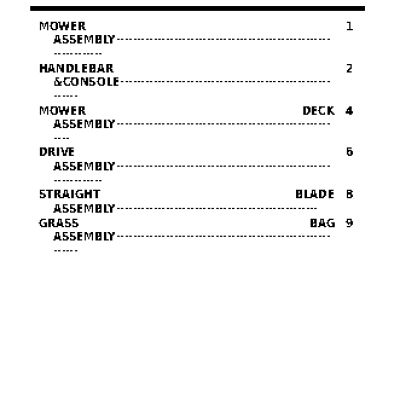 MOWER ASSEMBLY 1

HANDLEBAR &CONSOLE 2

MOWER DECK ASSEMBLY 4

DRIVE ASSEMBLY 6

STRAIGHT BLADE ASSEMBLY 8

GRASS BAG ASSEMBLY 9